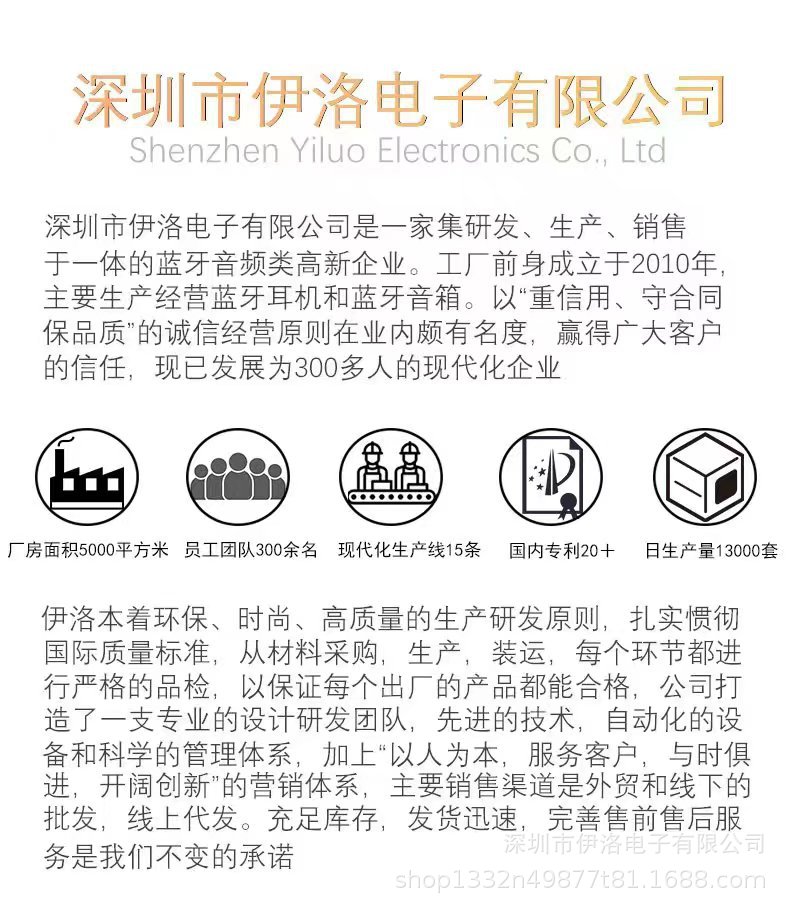 深圳市伊洛电子有限公司
Shenzhen Yiluo Electronics Co., Ltd

深圳市伊洛电子有限公司是一家集研发、生产、销售于一体的蓝牙音频类高新企业。工厂前身成立于2010年,主要生产经营蓝牙耳机和蓝牙音箱。以“重信用、守合同保品质”的诚信经营原则在业内颇有名度，赢得广大客户的信任，现已发展为300多人的现代化企业

厂房面积5000平方米
员工团队300余名
现代化生产线15条
国内专利20+
日生产量13000套

伊洛本着环保、时尚、高质量的生产研发原则，扎实惯彻国际质量标准，从材料采购，生产，装运，每个环节都进行严格的品检，以保证每个出厂的产品都能合格，公司打造了一支专业的设计研发团队，先进的技术，自动化的设备和科学的管理体系，加上“以人为本，服务客户，与时俱进，开阔创新”的营销体系，主要销售渠道是外贸和线下的批发，线上代发。充足库存，发货迅速，完善售前售后服务是我们不变的承诺

深圳市伊洛电子有限公司
shop1332n49877t81.1688.com